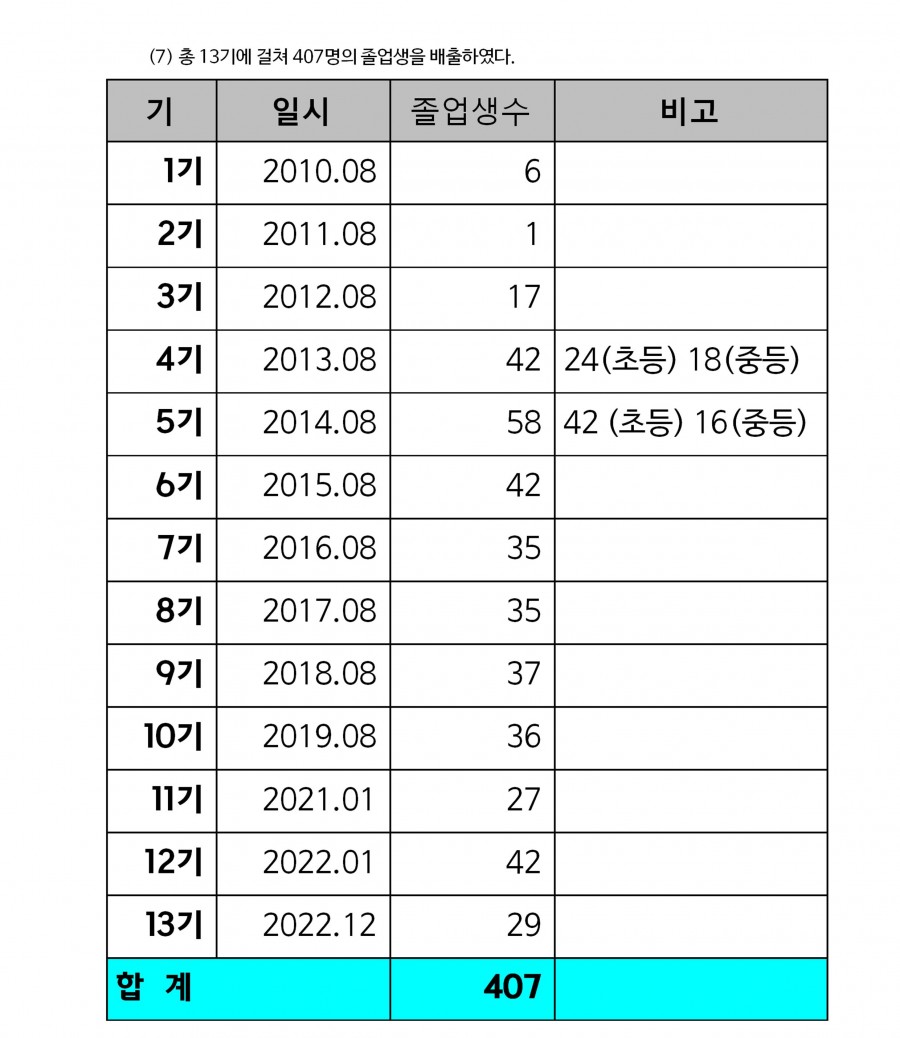 (7) 총 13기에 걸쳐 407명의 졸업생을 배출하였다.

| 기 | 일시 | 졸업생수 | 비고 |
|---|---|---|---|
| 1기 | 2010.08 | 6 | |
| 2기 | 2011.08 | 1 | |
| 3기 | 2012.08 | 17 | |
| 4기 | 2013.08 | 42 | 24(초등) 18(중등) |
| 5기 | 2014.08 | 58 | 42 (초등) 16(중등) |
| 6기 | 2015.08 | 42 | |
| 7기 | 2016.08 | 35 | |
| 8기 | 2017.08 | 35 | |
| 9기 | 2018.08 | 37 | |
| 10기 | 2019.08 | 36 | |
| 11기 | 2021.01 | 27 | |
| 12기 | 2022.01 | 42 | |
| 13기 | 2022.12 | 29 | |
| 합 계 | | 407 | |